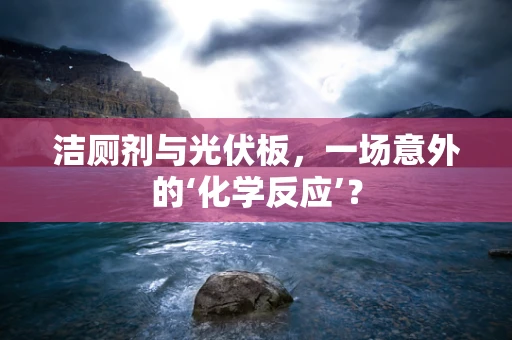 洁厕剂与光伏板，一场意外的‘化学反应’？